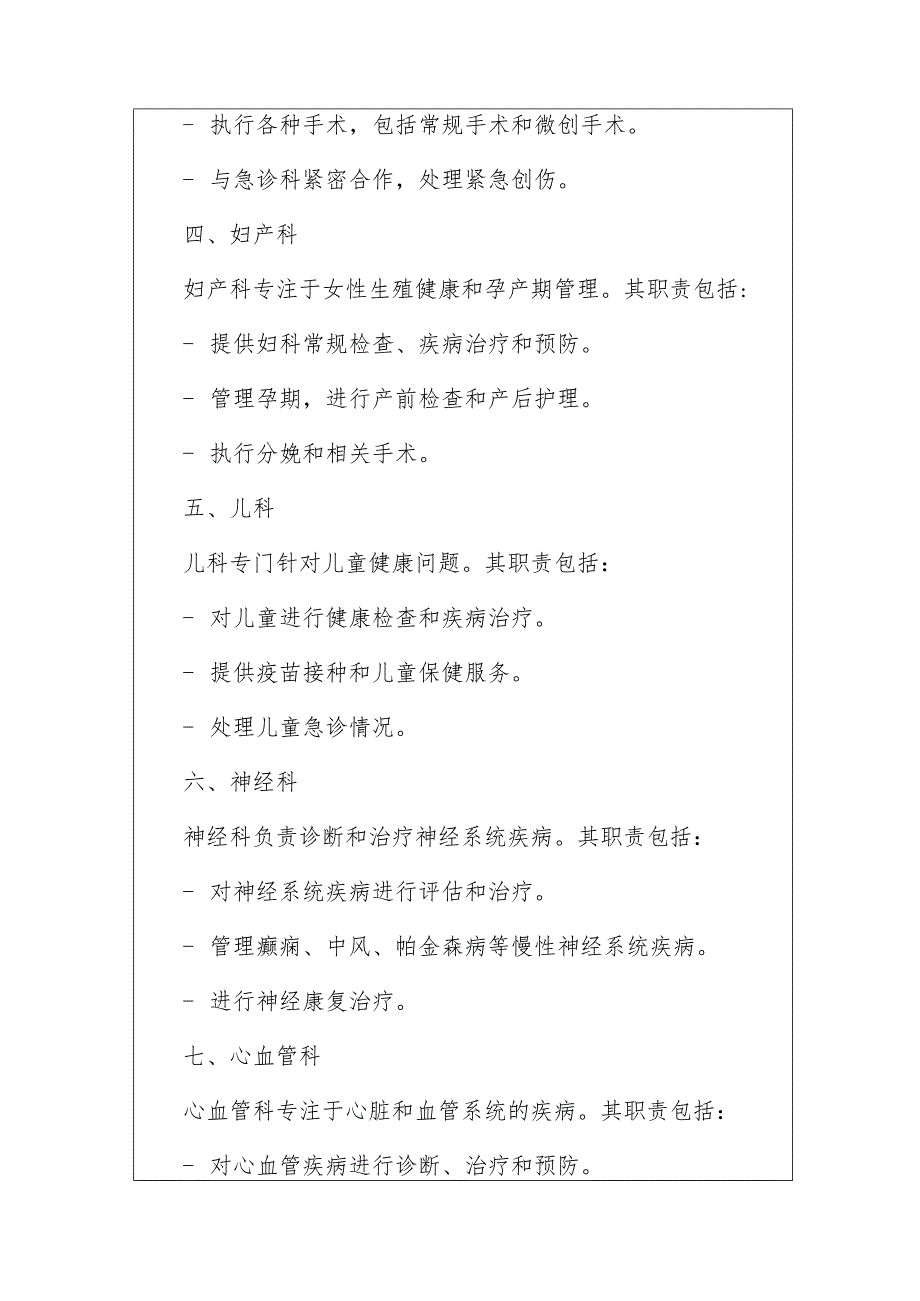 - 执行各种手术，包括常规手术和微创手术。

- 与急诊科紧密合作，处理紧急创伤。

四、妇产科

妇产科专注于女性生殖健康和孕产期管理。其职责包括：

- 提供妇科常规检查、疾病治疗和预防。

- 管理孕期，进行产前检查和产后护理。

- 执行分娩和相关手术。

五、儿科

儿科专门针对儿童健康问题。其职责包括：

- 对儿童进行健康检查和疾病治疗。

- 提供疫苗接种和儿童保健服务。

- 处理儿童急诊情况。

六、神经科

神经科负责诊断和治疗神经系统疾病。其职责包括：

- 对神经系统疾病进行评估和治疗。

- 管理癫痫、中风、帕金森病等慢性神经系统疾病。

- 进行神经康复治疗。

七、心血管科

心血管科专注于心脏和血管系统的疾病。其职责包括：

- 对心血管疾病进行诊断、治疗和预防。